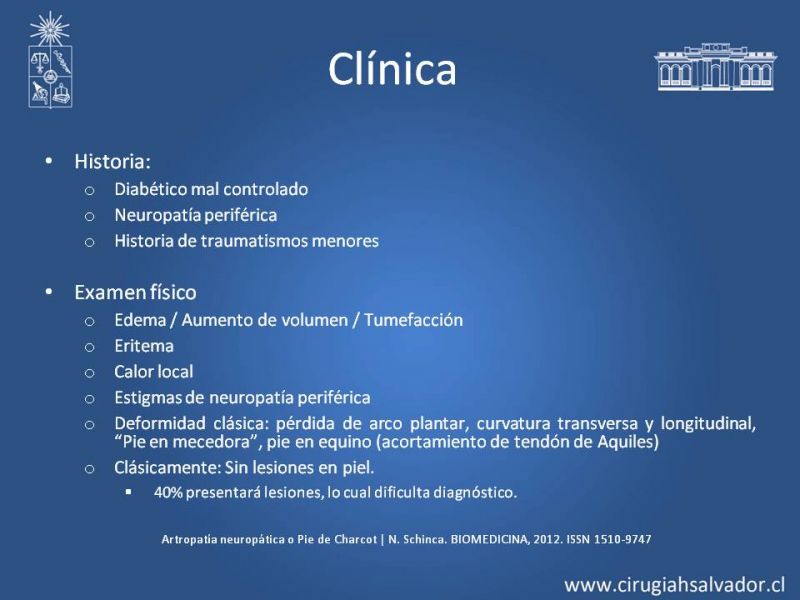 Clínica

• Historia:
  o Diabético mal controlado
  o Neuropatía periférica
  o Historia de traumatismos menores

• Examen físico
  o Edema / Aumento de volumen / Tumefacción
  o Eritema
  o Calor local
  o Estigmas de neuropatía periférica
  o Deformidad clásica: pérdida de arco plantar, curvatura transversa y longitudinal, "Pie en mecedora", pie en equino (acortamiento de tendón de Aquiles)
  o Clásicamente: Sin lesiones en piel.
    ▪ 40% presentará lesiones, lo cual dificulta diagnóstico.

Artropatía neuropática o Pie de Charcot | N. Schinca. BIOMEDICINA, 2012. ISSN 1510-9747

www.cirugiahsalvador.cl